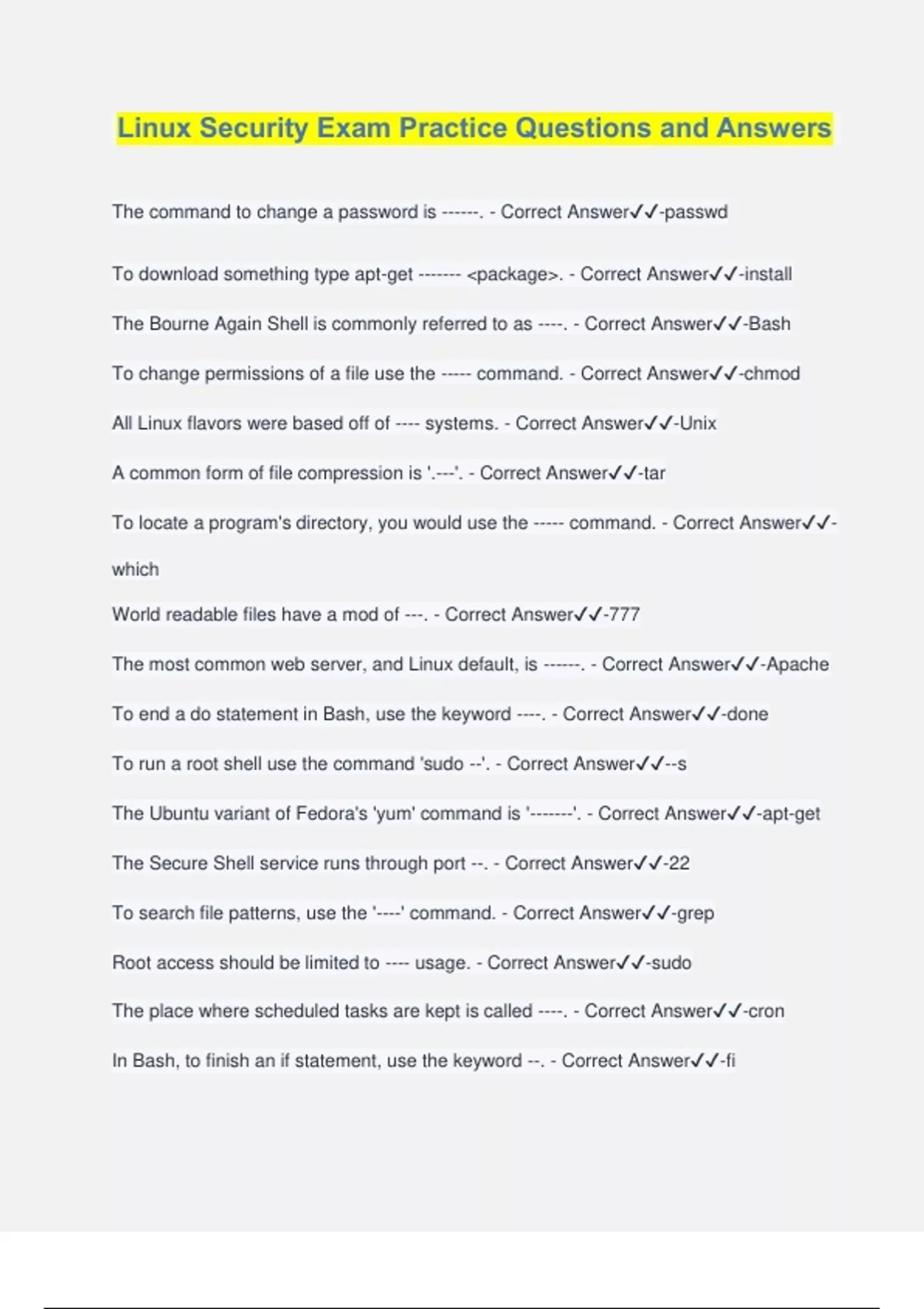 Linux Security Exam Practice Questions and Answers

The command to change a password is ------. - Correct Answer✓✓-passwd

To download something type apt-get ------- <package>. - Correct Answer✓✓-install

The Bourne Again Shell is commonly referred to as ----. - Correct Answer✓✓-Bash

To change permissions of a file use the ----- command. - Correct Answer✓✓-chmod

All Linux flavors were based off of ---- systems. - Correct Answer✓✓-Unix

A common form of file compression is '.---'. - Correct Answer✓✓-tar

To locate a program's directory, you would use the ----- command. - Correct Answer✓✓-which

World readable files have a mod of ---. - Correct Answer✓✓-777

The most common web server, and Linux default, is ------. - Correct Answer✓✓-Apache

To end a do statement in Bash, use the keyword ----. - Correct Answer✓✓-done

To run a root shell use the command 'sudo --'. - Correct Answer✓✓--s

The Ubuntu variant of Fedora's 'yum' command is '-------'. - Correct Answer✓✓-apt-get

The Secure Shell service runs through port --. - Correct Answer✓✓-22

To search file patterns, use the '----' command. - Correct Answer✓✓-grep

Root access should be limited to ---- usage. - Correct Answer✓✓-sudo

The place where scheduled tasks are kept is called ----. - Correct Answer✓✓-cron

In Bash, to finish an if statement, use the keyword --. - Correct Answer✓✓-fi